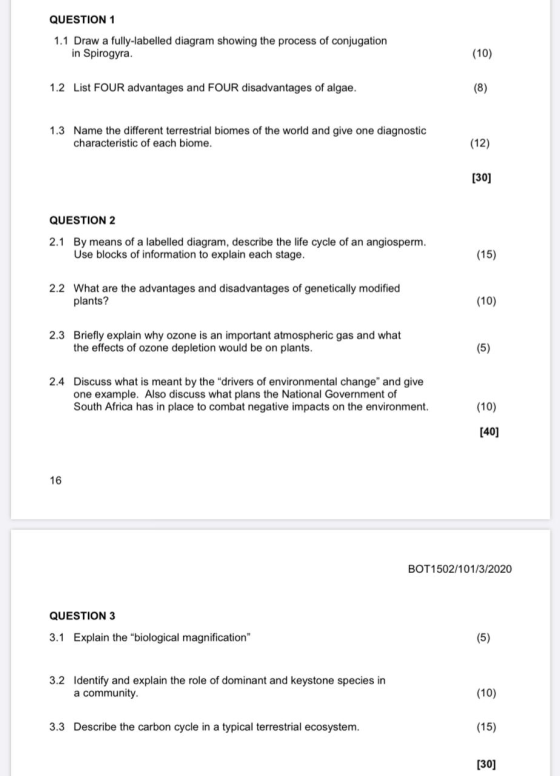 QUESTION 1

1.1 Draw a fully-labelled diagram showing the process of conjugation in Spirogyra. (10)

1.2 List FOUR advantages and FOUR disadvantages of algae. (8)

1.3 Name the different terrestrial biomes of the world and give one diagnostic characteristic of each biome. (12)

[30]

QUESTION 2

2.1 By means of a labelled diagram, describe the life cycle of an angiosperm. Use blocks of information to explain each stage. (15)

2.2 What are the advantages and disadvantages of genetically modified plants? (10)

2.3 Briefly explain why ozone is an important atmospheric gas and what the effects of ozone depletion would be on plants. (5)

2.4 Discuss what is meant by the "drivers of environmental change" and give one example. Also discuss what plans the National Government of South Africa has in place to combat negative impacts on the environment. (10)

[40]

16

BOT1502/101/3/2020

QUESTION 3

3.1 Explain the "biological magnification" (5)

3.2 Identify and explain the role of dominant and keystone species in a community. (10)

3.3 Describe the carbon cycle in a typical terrestrial ecosystem. (15)

[30]